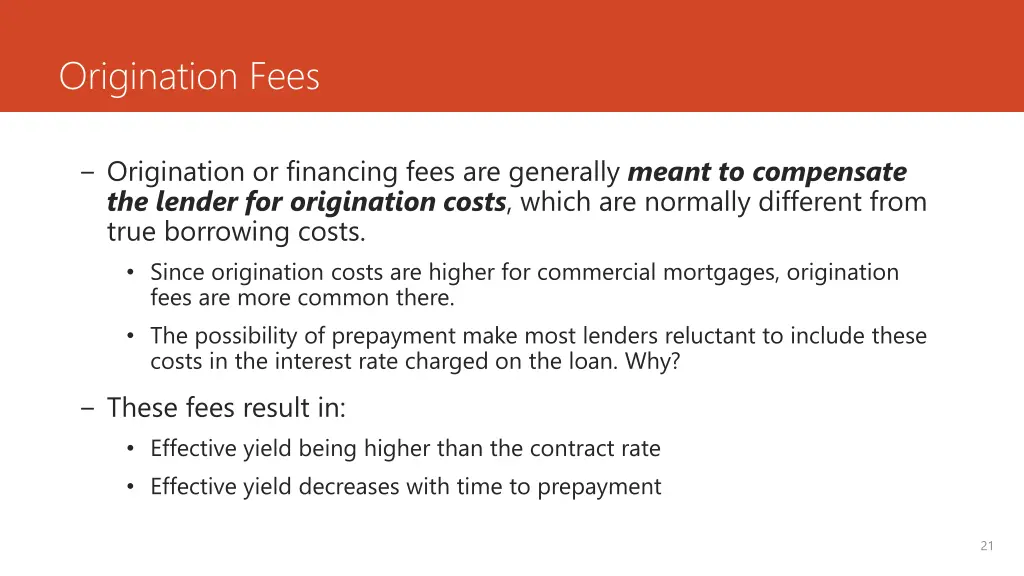 Origination Fees

- Origination or financing fees are generally meant to compensate the lender for origination costs, which are normally different from true borrowing costs.

• Since origination costs are higher for commercial mortgages, origination fees are more common there.

• The possibility of prepayment make most lenders reluctant to include these costs in the interest rate charged on the loan. Why?

- These fees result in:

• Effective yield being higher than the contract rate

• Effective yield decreases with time to prepayment

21